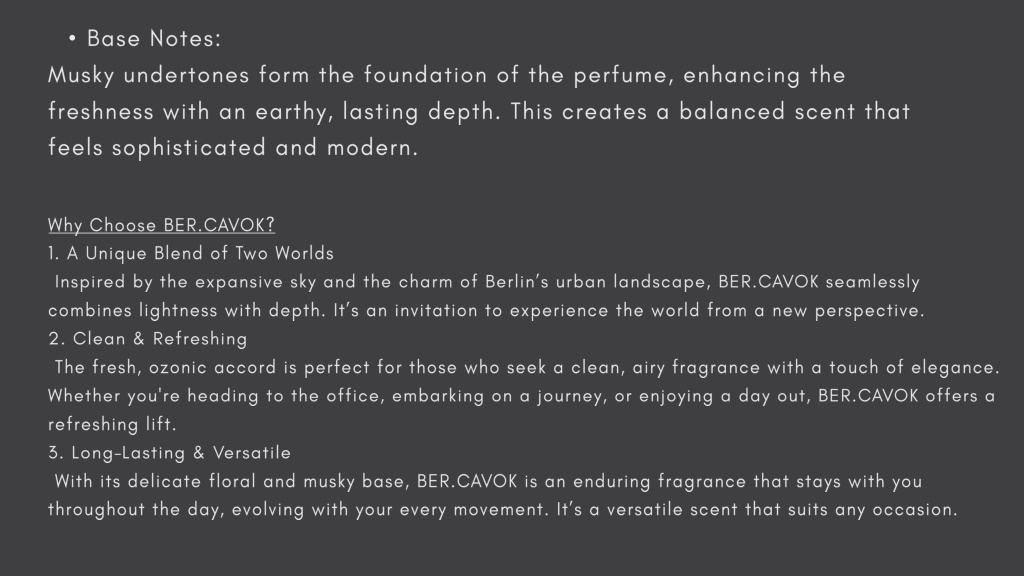 • Base Notes:
Musky undertones form the foundation of the perfume, enhancing the freshness with an earthy, lasting depth. This creates a balanced scent that feels sophisticated and modern.

Why Choose BER.CAVOK?
1. A Unique Blend of Two Worlds
Inspired by the expansive sky and the charm of Berlin's urban landscape, BER.CAVOK seamlessly combines lightness with depth. It's an invitation to experience the world from a new perspective.
2. Clean & Refreshing
The fresh, ozonic accord is perfect for those who seek a clean, airy fragrance with a touch of elegance. Whether you're heading to the office, embarking on a journey, or enjoying a day out, BER.CAVOK offers a refreshing lift.
3. Long-Lasting & Versatile
With its delicate floral and musky base, BER.CAVOK is an enduring fragrance that stays with you throughout the day, evolving with your every movement. It's a versatile scent that suits any occasion.